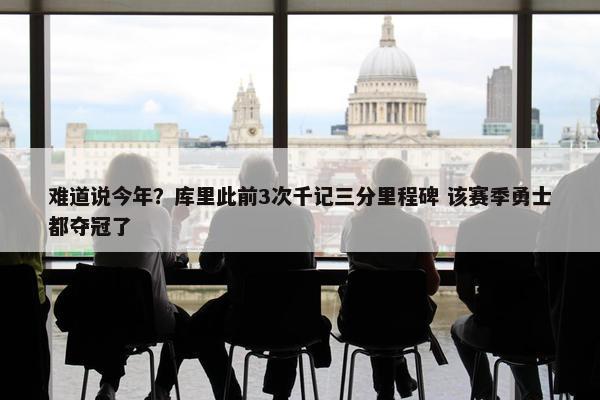 难道说今年？库里此前3次千记三分里程碑 该赛季勇士都夺冠了